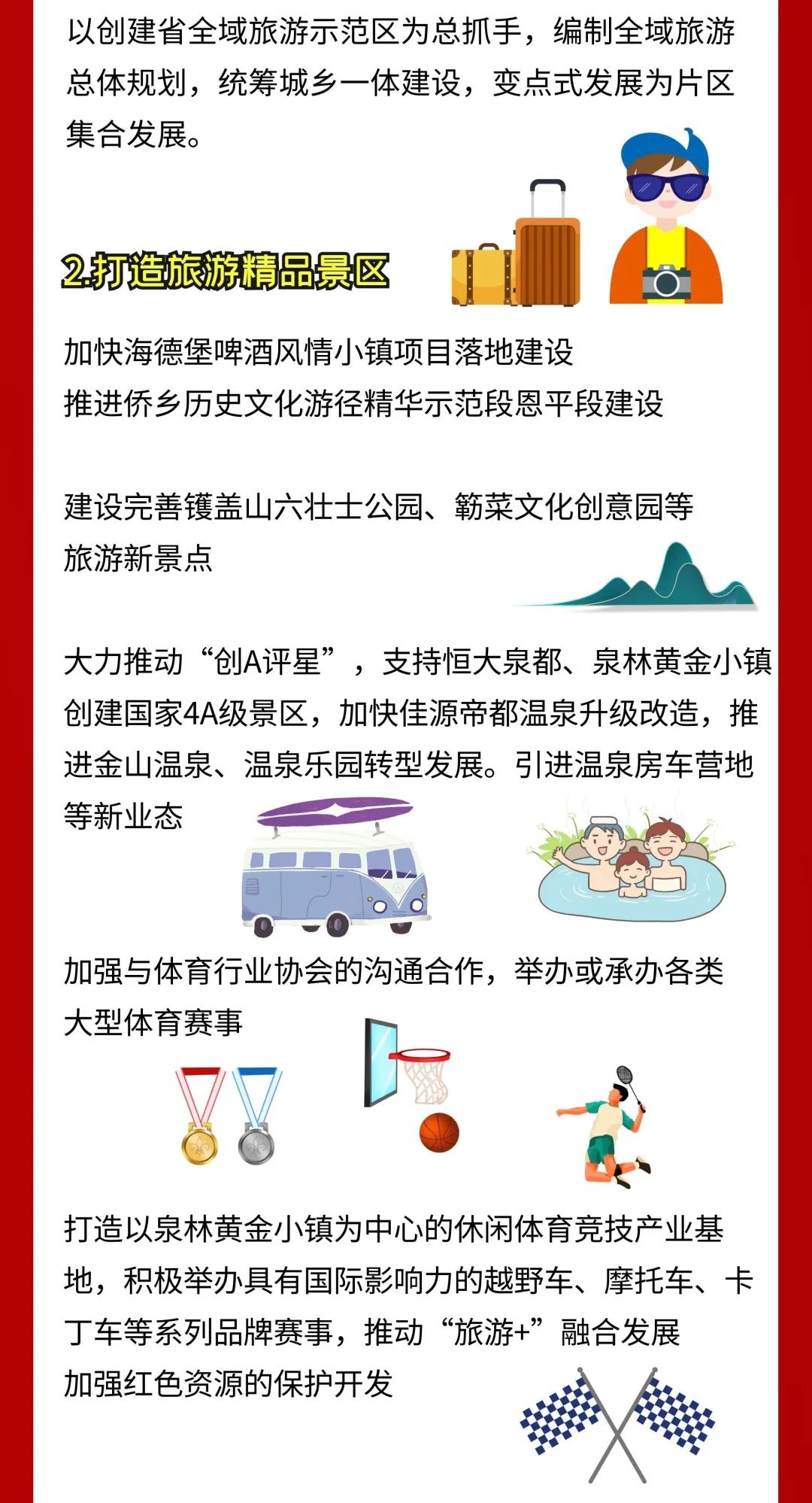 以创建省全域旅游示范区为总抓手，编制全域旅游总体规划，统筹城乡一体建设，变点式发展为片区集合发展。

2.打造旅游精品景区

加快海德堡啤酒风情小镇项目落地建设
推进侨乡历史文化游径精华示范段恩平段建设

建设完善镬盖山六壮士公园、簕菜文化创意园等旅游新景点

大力推动“创A评星”，支持恒大泉都、泉林黄金小镇创建国家4A级景区，加快佳源帝都温泉升级改造，推进金山温泉、温泉乐园转型发展。引进温泉房车营地等新业态

加强与体育行业协会的沟通合作，举办或承办各类大型体育赛事

打造以泉林黄金小镇为中心的休闲体育竞技产业基地，积极举办具有国际影响力的越野车、摩托车、卡丁车等系列品牌赛事，推动“旅游+”融合发展
加强红色资源的保护开发